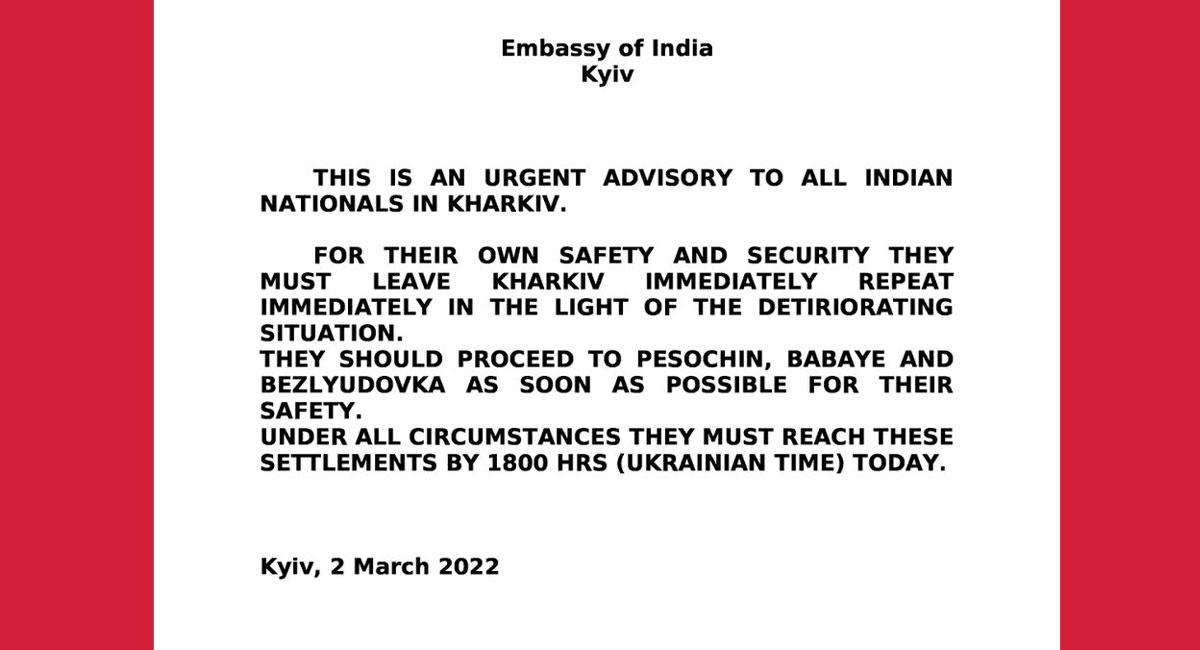 Embassy of India
Kyiv

THIS IS AN URGENT ADVISORY TO ALL INDIAN NATIONALS IN KHARKIV.

FOR THEIR OWN SAFETY AND SECURITY THEY MUST LEAVE KHARKIV IMMEDIATELY REPEAT IMMEDIATELY IN THE LIGHT OF THE DETIRIORATING SITUATION.
THEY SHOULD PROCEED TO PESOCHIN, BABAYE AND BEZLYUDOVKA AS SOON AS POSSIBLE FOR THEIR SAFETY.
UNDER ALL CIRCUMSTANCES THEY MUST REACH THESE SETTLEMENTS BY 1800 HRS (UKRAINIAN TIME) TODAY.

Kyiv, 2 March 2022